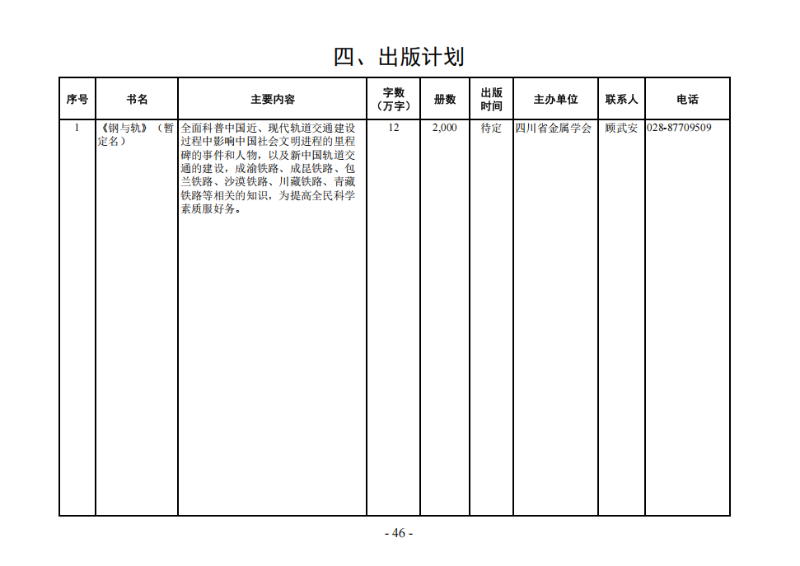 四、出版计划

| 序号 | 书名 | 主要内容 | 字数（万字） | 册数 | 出版时间 | 主办单位 | 联系人 | 电话 |
|---|---|---|---|---|---|---|---|---|
| 1 | 《钢与轨》（暂定名） | 全面科普中国近、现代轨道交通建设过程中影响中国社会文明进程的里程碑的事件和人物，以及新中国轨道交通的建设，成渝铁路、成昆铁路、包兰铁路、沙漠铁路、川藏铁路、青藏铁路等相关的知识，为提高全民科学素质服好务。 | 12 | 2,000 | 待定 | 四川省金属学会 | 顾武安 | 028-87709509 |

- 46 -